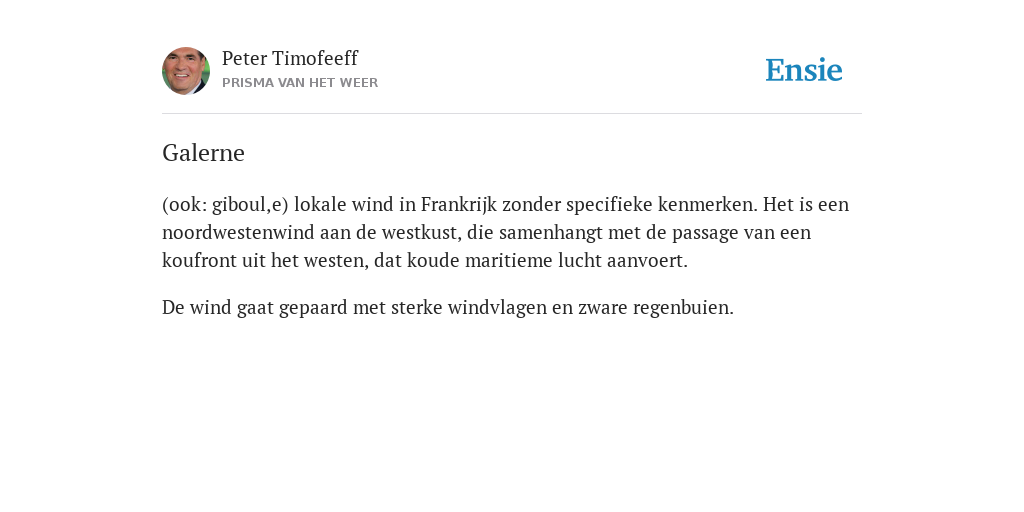 Peter Timofeeff
PRISMA VAN HET WEER

Ensie

Galerne

(ook: giboul,e) lokale wind in Frankrijk zonder specifieke kenmerken. Het is een noordwestenwind aan de westkust, die samenhangt met de passage van een koufront uit het westen, dat koude maritieme lucht aanvoert.

De wind gaat gepaard met sterke windvlagen en zware regenbuien.